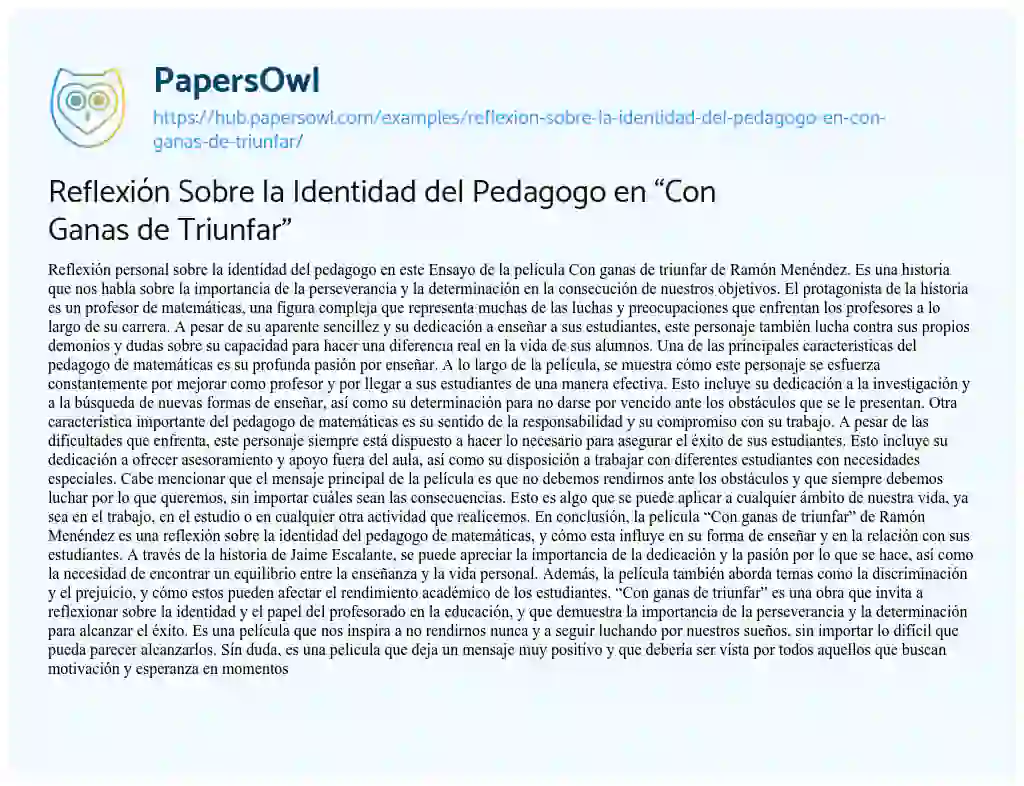 PapersOwl

https://hub.papersowl.com/examples/reflexion-sobre-la-identidad-del-pedagogo-en-con-ganas-de-triunfar/

Reflexión Sobre la Identidad del Pedagogo en “Con Ganas de Triunfar”

Reflexión personal sobre la identidad del pedagogo en este Ensayo de la película Con ganas de triunfar de Ramón Menéndez. Es una historia que nos habla sobre la importancia de la perseverancia y la determinación en la consecución de nuestros objetivos. El protagonista de la historia es un profesor de matemáticas, una figura compleja que representa muchas de las luchas y preocupaciones que enfrentan los profesores a lo largo de su carrera. A pesar de su aparente sencillez y su dedicación a enseñar a sus estudiantes, este personaje también lucha contra sus propios demonios y dudas sobre su capacidad para hacer una diferencia real en la vida de sus alumnos. Una de las principales características del pedagogo de matemáticas es su profunda pasión por enseñar. A lo largo de la película, se muestra cómo este personaje se esfuerza constantemente por mejorar como profesor y por llegar a sus estudiantes de una manera efectiva. Esto incluye su dedicación a la investigación y a la búsqueda de nuevas formas de enseñar, así como su determinación para no darse por vencido ante los obstáculos que se le presentan. Otra característica importante del pedagogo de matemáticas es su sentido de la responsabilidad y su compromiso con su trabajo. A pesar de las dificultades que enfrenta, este personaje siempre está dispuesto a hacer lo necesario para asegurar el éxito de sus estudiantes. Esto incluye su dedicación a ofrecer asesoramiento y apoyo fuera del aula, así como su disposición a trabajar con diferentes estudiantes con necesidades especiales. Cabe mencionar que el mensaje principal de la película es que no debemos rendirnos ante los obstáculos y que siempre debemos luchar por lo que queremos, sin importar cuáles sean las consecuencias. Esto es algo que se puede aplicar a cualquier ámbito de nuestra vida, ya sea en el trabajo, en el estudio o en cualquier otra actividad que realicemos. En conclusión, la película “Con ganas de triunfar” de Ramón Menéndez es una reflexión sobre la identidad del pedagogo de matemáticas, y cómo esta influye en su forma de enseñar y en la relación con sus estudiantes. A través de la historia de Jaime Escalante, se puede apreciar la importancia de la dedicación y la pasión por lo que se hace, así como la necesidad de encontrar un equilibrio entre la enseñanza y la vida personal. Además, la película también aborda temas como la discriminación y el prejuicio, y cómo estos pueden afectar el rendimiento académico de los estudiantes. “Con ganas de triunfar” es una obra que invita a reflexionar sobre la identidad y el papel del profesorado en la educación, y que demuestra la importancia de la perseverancia y la determinación para alcanzar el éxito. Es una película que nos inspira a no rendirnos nunca y a seguir luchando por nuestros sueños, sin importar lo difícil que pueda parecer alcanzarlos. Sin duda, es una película que deja un mensaje muy positivo y que debería ser vista por todos aquellos que buscan motivación y esperanza en momentos